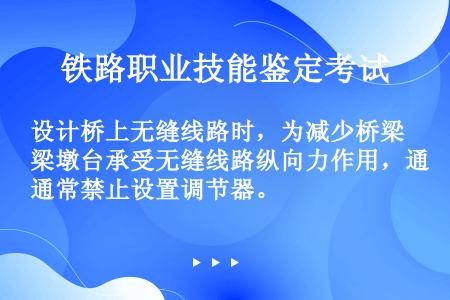 铁路职业技能鉴定考试

设计桥上无缝线路时，为减少桥梁梁墩台承受无缝线路纵向力作用，通通常禁止设置调节器。

▶ ▶ ▶